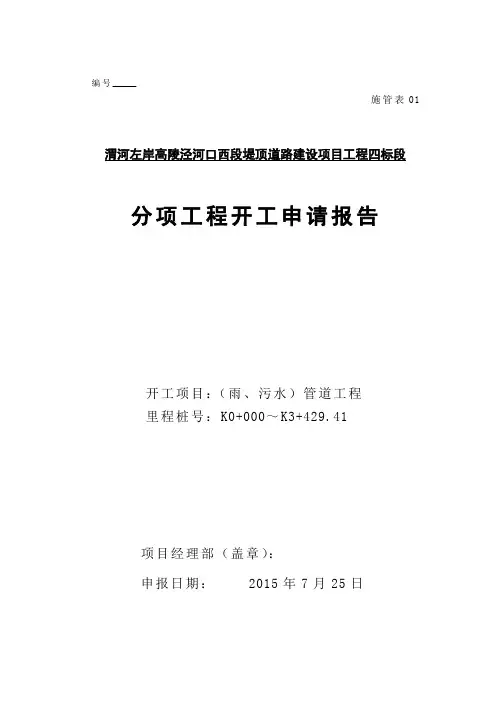 编号____

施管表01

渭河左岸高陵泾河口西段堤顶道路建设项目工程四标段

分项工程开工申请报告

开工项目：（雨、污水）管道工程
里程桩号：K0+000～K3+429.41

项目经理部（盖章）：

申报日期：  2015年7月25日